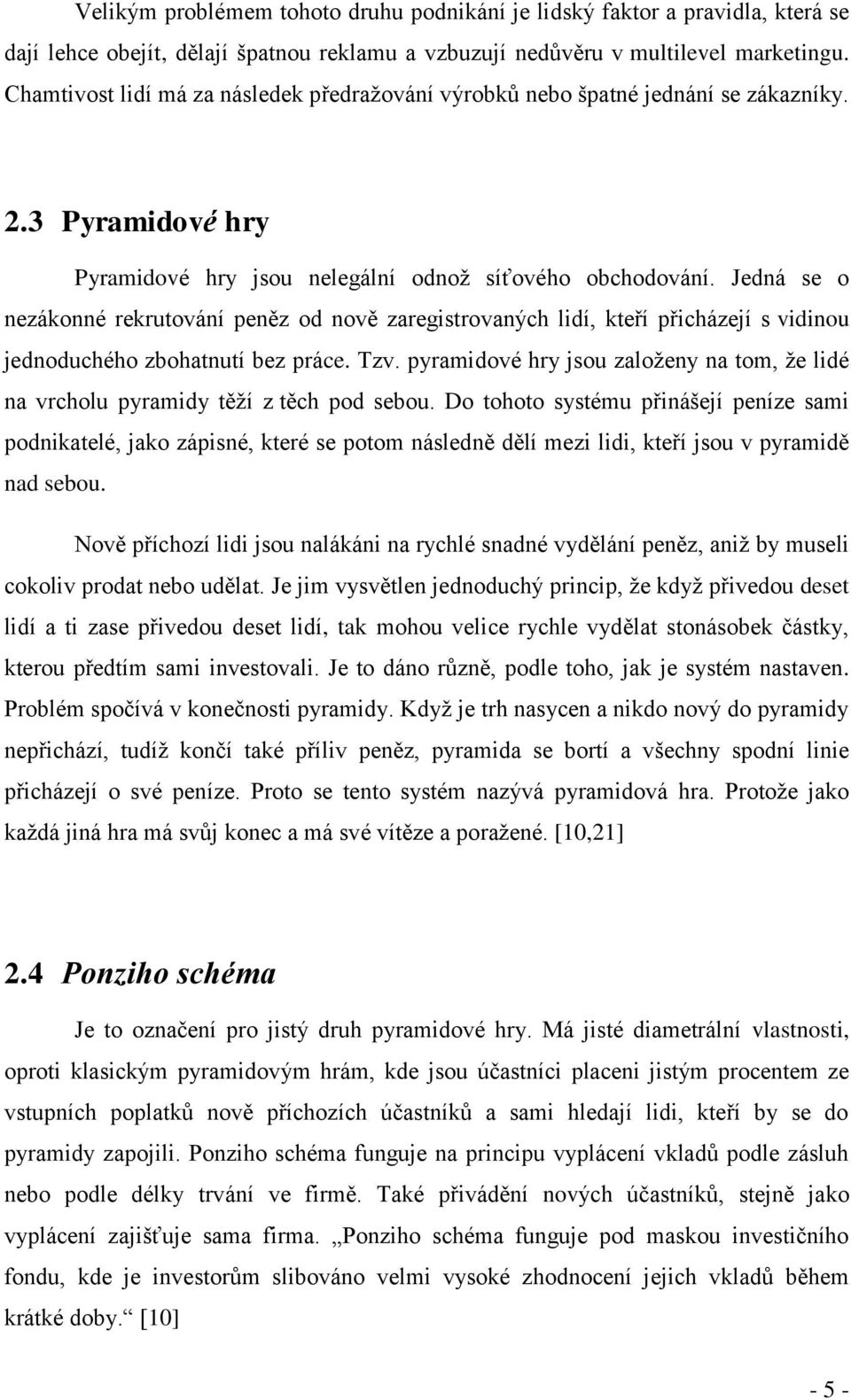 Velikým problémem tohoto druhu podnikání je lidský faktor a pravidla, která se dají lehce obejít, dělají špatnou reklamu a vzbuzují nedůvěru v multilevel marketingu. Chamtivost lidí má za následek předražování výrobků nebo špatné jednání se zákazníky.

2.3 Pyramidové hry

Pyramidové hry jsou nelegální odnož síťového obchodování. Jedná se o nezákonné rekrutování peněz od nově zaregistrovaných lidí, kteří přicházejí s vidinou jednoduchého zbohatnutí bez práce. Tzv. pyramidové hry jsou založeny na tom, že lidé na vrcholu pyramidy těží z těch pod sebou. Do tohoto systému přinášejí peníze sami podnikatelé, jako zápisné, které se potom následně dělí mezi lidi, kteří jsou v pyramidě nad sebou.

Nově příchozí lidi jsou nalákáni na rychlé snadné vydělání peněz, aniž by museli cokoliv prodat nebo udělat. Je jim vysvětlen jednoduchý princip, že když přivedou deset lidí a ti zase přivedou deset lidí, tak mohou velice rychle vydělat stonásobek částky, kterou předtím sami investovali. Je to dáno různě, podle toho, jak je systém nastaven. Problém spočívá v konečnosti pyramidy. Když je trh nasycen a nikdo nový do pyramidy nepřichází, tudíž končí také příliv peněz, pyramida se bortí a všechny spodní linie přicházejí o své peníze. Proto se tento systém nazývá pyramidová hra. Protože jako každá jiná hra má svůj konec a má své vítěze a poražené. [10,21]

2.4 Ponziho schéma

Je to označení pro jistý druh pyramidové hry. Má jisté diametrální vlastnosti, oproti klasickým pyramidovým hrám, kde jsou účastníci placeni jistým procentem ze vstupních poplatků nově příchozích účastníků a sami hledají lidi, kteří by se do pyramidy zapojili. Ponziho schéma funguje na principu vyplácení vkladů podle zásluh nebo podle délky trvání ve firmě. Také přivádění nových účastníků, stejně jako vyplácení zajišťuje sama firma. „Ponziho schéma funguje pod maskou investičního fondu, kde je investorům slibováno velmi vysoké zhodnocení jejich vkladů během krátké doby.“ [10]

- 5 -